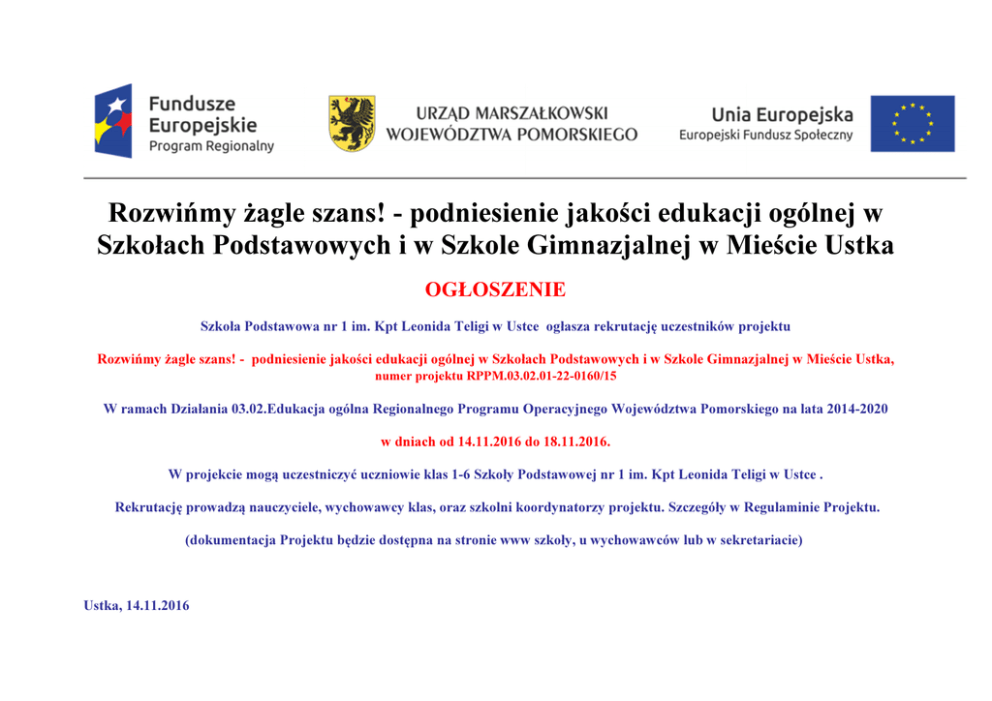 Fundusze Europejskie
Program Regionalny

URZĄD MARSZAŁKOWSKI
WOJEWÓDZTWA POMORSKIEGO

Unia Europejska
Europejski Fundusz Społeczny

Rozwińmy żagle szans! - podniesienie jakości edukacji ogólnej w Szkołach Podstawowych i w Szkole Gimnazjalnej w Mieście Ustka

OGŁOSZENIE

Szkoła Podstawowa nr 1 im. Kpt Leonida Teligi w Ustce ogłasza rekrutację uczestników projektu

Rozwińmy żagle szans! - podniesienie jakości edukacji ogólnej w Szkołach Podstawowych i w Szkole Gimnazjalnej w Mieście Ustka, numer projektu RPPM.03.02.01-22-0160/15

W ramach Działania 03.02.Edukacja ogólna Regionalnego Programu Operacyjnego Województwa Pomorskiego na lata 2014-2020

w dniach od 14.11.2016 do 18.11.2016.

W projekcie mogą uczestniczyć uczniowie klas 1-6 Szkoły Podstawowej nr 1 im. Kpt Leonida Teligi w Ustce .

Rekrutację prowadzą nauczyciele, wychowawcy klas, oraz szkolni koordynatorzy projektu. Szczegóły w Regulaminie Projektu.

(dokumentacja Projektu będzie dostępna na stronie www szkoły, u wychowawców lub w sekretariacie)

Ustka, 14.11.2016